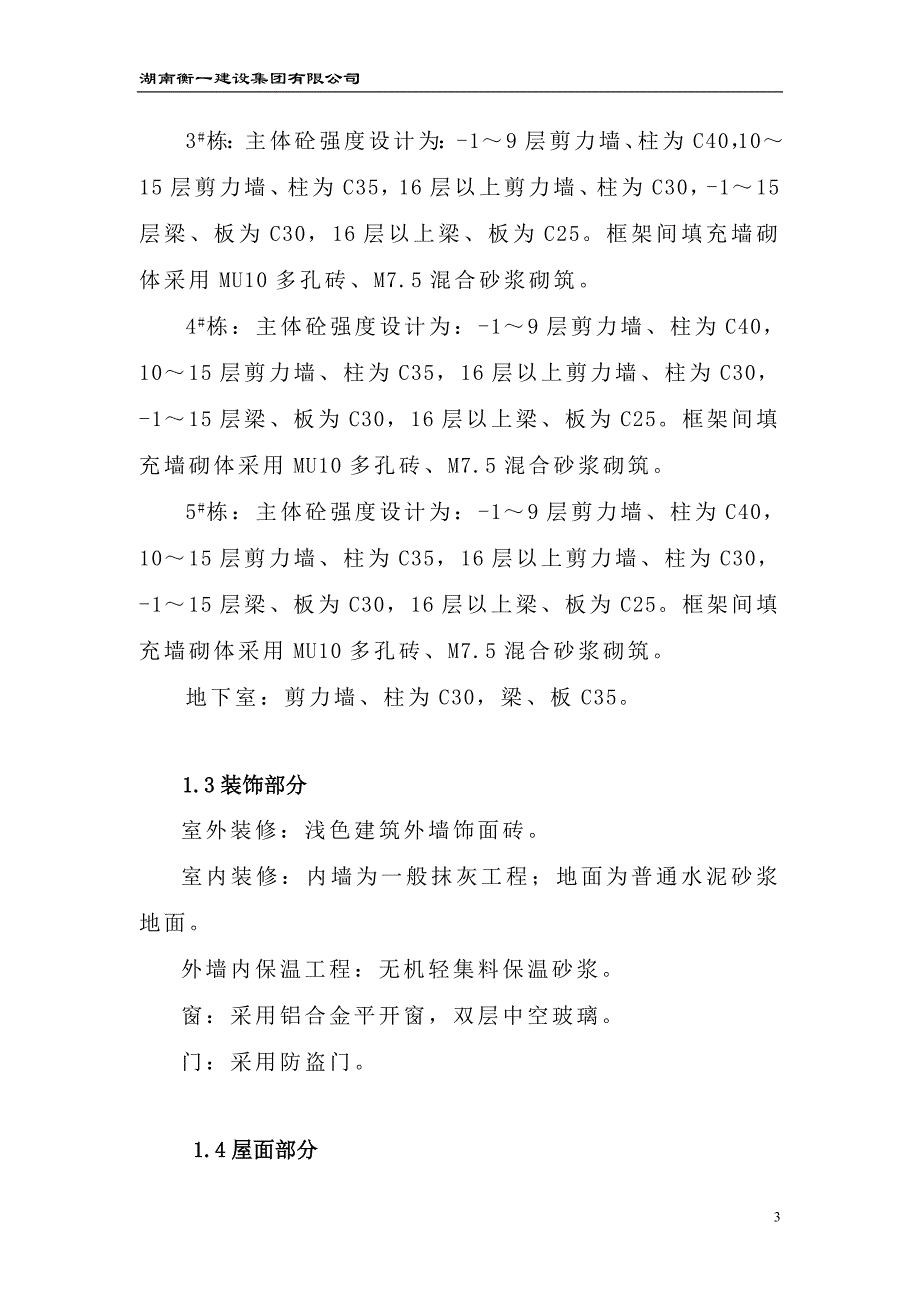 湖南衡一建设集团有限公司

3#栋：主体砼强度设计为：-1～9层剪力墙、柱为C40,10～15层剪力墙、柱为C35，16层以上剪力墙、柱为C30，-1～15层梁、板为C30，16层以上梁、板为C25。框架间填充墙砌体采用MU10多孔砖、M7.5混合砂浆砌筑。

4#栋：主体砼强度设计为：-1～9层剪力墙、柱为C40，10～15层剪力墙、柱为C35，16层以上剪力墙、柱为C30，-1～15层梁、板为C30，16层以上梁、板为C25。框架间填充墙砌体采用MU10多孔砖、M7.5混合砂浆砌筑。

5#栋：主体砼强度设计为：-1～9层剪力墙、柱为C40，10～15层剪力墙、柱为C35，16层以上剪力墙、柱为C30，-1～15层梁、板为C30，16层以上梁、板为C25。框架间填充墙砌体采用MU10多孔砖、M7.5混合砂浆砌筑。

地下室：剪力墙、柱为C30，梁、板C35。

1.3装饰部分

室外装修：浅色建筑外墙饰面砖。

室内装修：内墙为一般抹灰工程；地面为普通水泥砂浆地面。

外墙内保温工程：无机轻集料保温砂浆。

窗：采用铝合金平开窗，双层中空玻璃。

门：采用防盗门。

1.4屋面部分

3